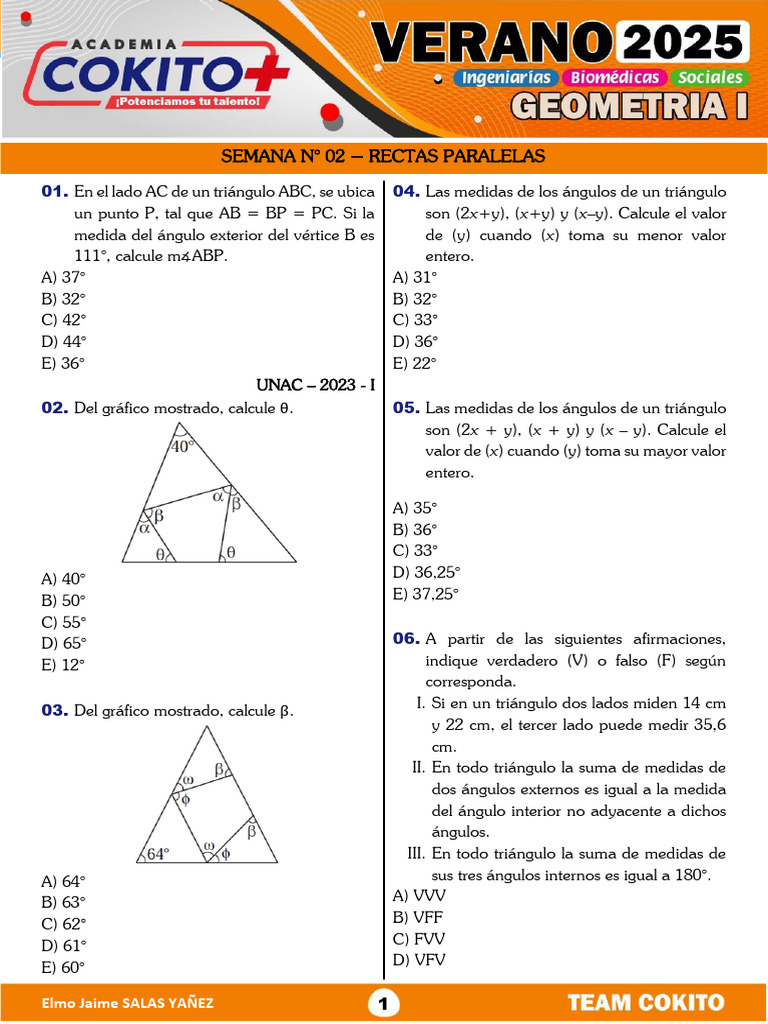 ACADEMIA
COKITO+
¡Potenciamos tu talento!

VERANO 2025
Ingenierías Biomédicas Sociales
GEOMETRIA I

SEMANA N° 02 – RECTAS PARALELAS

01. En el lado AC de un triángulo ABC, se ubica un punto P, tal que AB = BP = PC. Si la medida del ángulo exterior del vértice B es 111°, calcule m∡ABP.
A) 37°
B) 32°
C) 42°
D) 44°
E) 36°

UNAC – 2023 - I

02. Del gráfico mostrado, calcule θ.

40°
α
β
α
β
θ
θ

A) 40°
B) 50°
C) 55°
D) 65°
E) 12°

03. Del gráfico mostrado, calcule β.

ω
β
ϕ
β
64°
ω
ϕ

A) 64°
B) 63°
C) 62°
D) 61°
E) 60°

04. Las medidas de los ángulos de un triángulo son (2x+y), (x+y) y (x–y). Calcule el valor de (y) cuando (x) toma su menor valor entero.
A) 31°
B) 32°
C) 33°
D) 36°
E) 22°

05. Las medidas de los ángulos de un triángulo son (2x + y), (x + y) y (x – y). Calcule el valor de (x) cuando (y) toma su mayor valor entero.

A) 35°
B) 36°
C) 33°
D) 36,25°
E) 37,25°

06. A partir de las siguientes afirmaciones, indique verdadero (V) o falso (F) según corresponda.
I. Si en un triángulo dos lados miden 14 cm y 22 cm, el tercer lado puede medir 35,6 cm.
II. En todo triángulo la suma de medidas de dos ángulos externos es igual a la medida del ángulo interior no adyacente a dichos ángulos.
III. En todo triángulo la suma de medidas de sus tres ángulos internos es igual a 180°.
A) VVV
B) VFF
C) FVV
D) VFV

Elmo Jaime SALAS YAÑEZ
1
TEAM COKITO